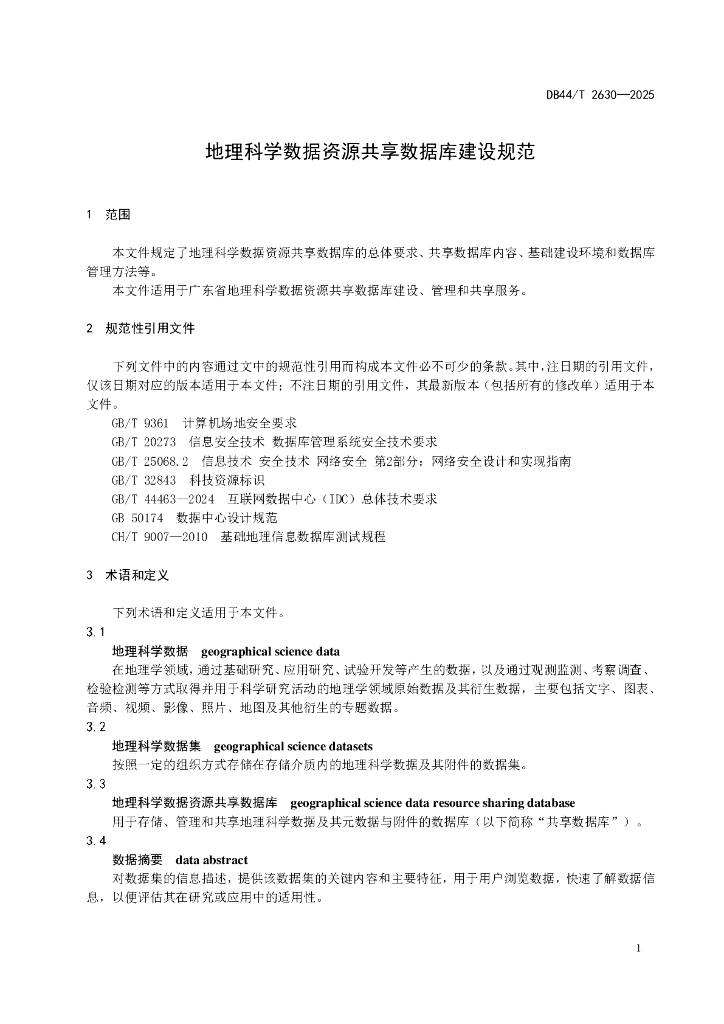 DB44/T 2630—2025

地理科学数据资源共享数据库建设规范

1 范围

本文件规定了地理科学数据资源共享数据库的总体要求、共享数据库内容、基础建设环境和数据库管理方法等。

本文件适用于广东省地理科学数据资源共享数据库建设、管理和共享服务。

2 规范性引用文件

下列文件中的内容通过文中的规范性引用而构成本文件必不可少的条款。其中，注日期的引用文件，仅该日期对应的版本适用于本文件；不注日期的引用文件，其最新版本（包括所有的修改单）适用于本文件。

GB/T 9361 计算机场地安全要求
GB/T 20273 信息安全技术 数据库管理系统安全技术要求
GB/T 25068.2 信息技术 安全技术 网络安全 第2部分：网络安全设计和实现指南
GB/T 32843 科技资源标识
GB/T 44463—2024 互联网数据中心（IDC）总体技术要求
GB 50174 数据中心设计规范
CH/T 9007—2010 基础地理信息数据库测试规程

3 术语和定义

下列术语和定义适用于本文件。

3.1
地理科学数据 geographical science data
在地理学领域，通过基础研究、应用研究、试验开发等产生的数据，以及通过观测监测、考察调查、检验检测等方式取得并用于科学研究活动的地理学领域原始数据及其衍生数据，主要包括文字、图表、音频、视频、影像、照片、地图及其他衍生的专题数据。

3.2
地理科学数据集 geographical science datasets
按照一定的组织方式存储在存储介质内的地理科学数据及其附件的数据集。

3.3
地理科学数据资源共享数据库 geographical science data resource sharing database
用于存储、管理和共享地理科学数据及其元数据与附件的数据库（以下简称“共享数据库”）。

3.4
数据摘要 data abstract
对数据集的信息描述，提供该数据集的关键内容和主要特征，用于用户浏览数据，快速了解数据信息，以便评估其在研究或应用中的适用性。

1